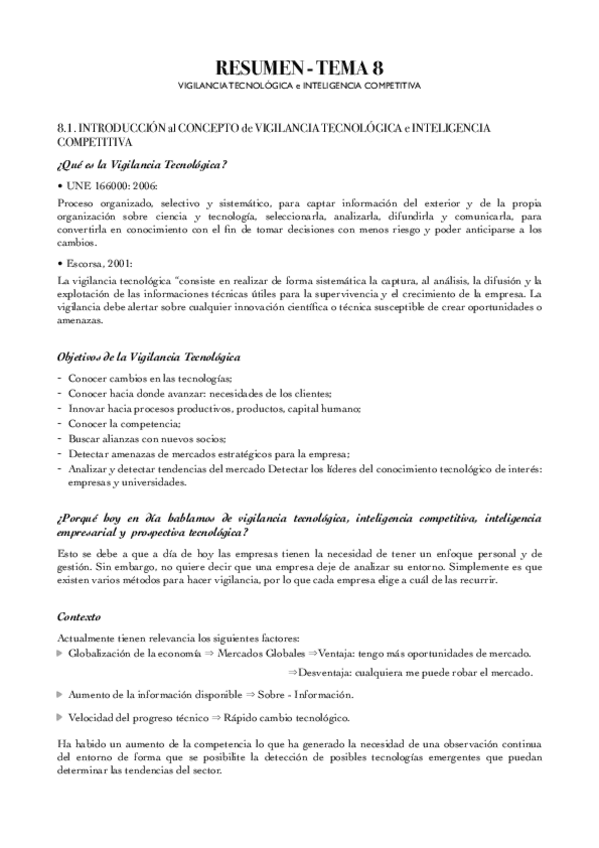 RESUMEN - TEMA 8
VIGILANCIA TECNOLÓGICA e INTELIGENCIA COMPETITIVA

8.1. INTRODUCCIÓN al CONCEPTO de VIGILANCIA TECNOLÓGICA e INTELIGENCIA COMPETITIVA

¿Qué es la Vigilancia Tecnológica?

• UNE 166000: 2006:

Proceso organizado, selectivo y sistemático, para captar información del exterior y de la propia organización sobre ciencia y tecnología, seleccionarla, analizarla, difundirla y comunicarla, para convertirla en conocimiento con el fin de tomar decisiones con menos riesgo y poder anticiparse a los cambios.

• Escorsa, 2001:

La vigilancia tecnológica "consiste en realizar de forma sistemática la captura, al análisis, la difusión y la explotación de las informaciones técnicas útiles para la supervivencia y el crecimiento de la empresa. La vigilancia debe alertar sobre cualquier innovación científica o técnica susceptible de crear oportunidades o amenazas.

Objetivos de la Vigilancia Tecnológica

- Conocer cambios en las tecnologías;
- Conocer hacia donde avanzar: necesidades de los clientes;
- Innovar hacia procesos productivos, productos, capital humano;
- Conocer la competencia;
- Buscar alianzas con nuevos socios;
- Detectar amenazas de mercados estratégicos para la empresa;
- Analizar y detectar tendencias del mercado Detectar los líderes del conocimiento tecnológico de interés: empresas y universidades.

¿Porqué hoy en día hablamos de vigilancia tecnológica, inteligencia competitiva, inteligencia empresarial y prospectiva tecnológica?

Esto se debe a que a día de hoy las empresas tienen la necesidad de tener un enfoque personal y de gestión. Sin embargo, no quiere decir que una empresa deje de analizar su entorno. Simplemente es que existen varios métodos para hacer vigilancia, por lo que cada empresa elige a cuál de las recurrir.

Contexto

Actualmente tienen relevancia los siguientes factores:

▶ Globalización de la economía ⇒ Mercados Globales ⇒Ventaja: tengo más oportunidades de mercado.
⇒Desventaja: cualquiera me puede robar el mercado.

▶ Aumento de la información disponible ⇒ Sobre - Información.

▶ Velocidad del progreso técnico ⇒ Rápido cambio tecnológico.

Ha habido un aumento de la competencia lo que ha generado la necesidad de una observación continua del entorno de forma que se posibilite la detección de posibles tecnologías emergentes que puedan determinar las tendencias del sector.